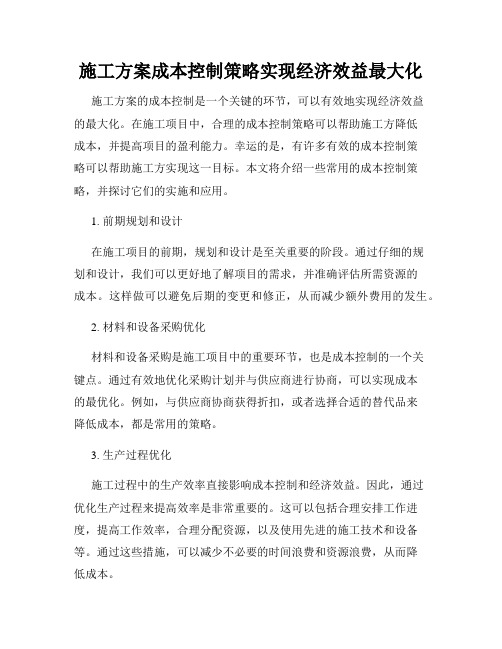 施工方案成本控制策略实现经济效益最大化

施工方案的成本控制是一个关键的环节，可以有效地实现经济效益的最大化。在施工项目中，合理的成本控制策略可以帮助施工方降低成本，并提高项目的盈利能力。幸运的是，有许多有效的成本控制策略可以帮助施工方实现这一目标。本文将介绍一些常用的成本控制策略，并探讨它们的实施和应用。

1. 前期规划和设计

在施工项目的前期，规划和设计是至关重要的阶段。通过仔细的规划和设计，我们可以更好地了解项目的需求，并准确评估所需资源的成本。这样做可以避免后期的变更和修正，从而减少额外费用的发生。

2. 材料和设备采购优化

材料和设备采购是施工项目中的重要环节，也是成本控制的一个关键点。通过有效地优化采购计划并与供应商进行协商，可以实现成本的最优化。例如，与供应商协商获得折扣，或者选择合适的替代品来降低成本，都是常用的策略。

3. 生产过程优化

施工过程中的生产效率直接影响成本控制和经济效益。因此，通过优化生产过程来提高效率是非常重要的。这可以包括合理安排工作进度，提高工作效率，合理分配资源，以及使用先进的施工技术和设备等。通过这些措施，可以减少不必要的时间浪费和资源浪费，从而降低成本。